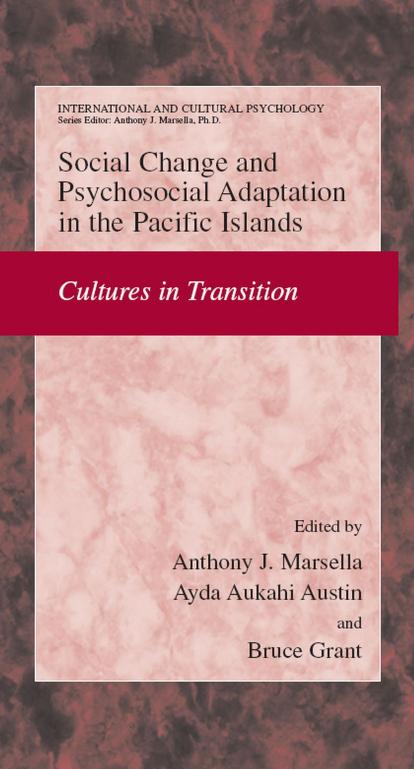 INTERNATIONAL AND CULTURAL PSYCHOLOGY
Series Editor: Anthony J. Marsella, Ph.D.

Social Change and Psychosocial Adaptation in the Pacific Islands

Cultures in Transition

Edited by
Anthony J. Marsella
Ayda Aukahi Austin
and
Bruce Grant